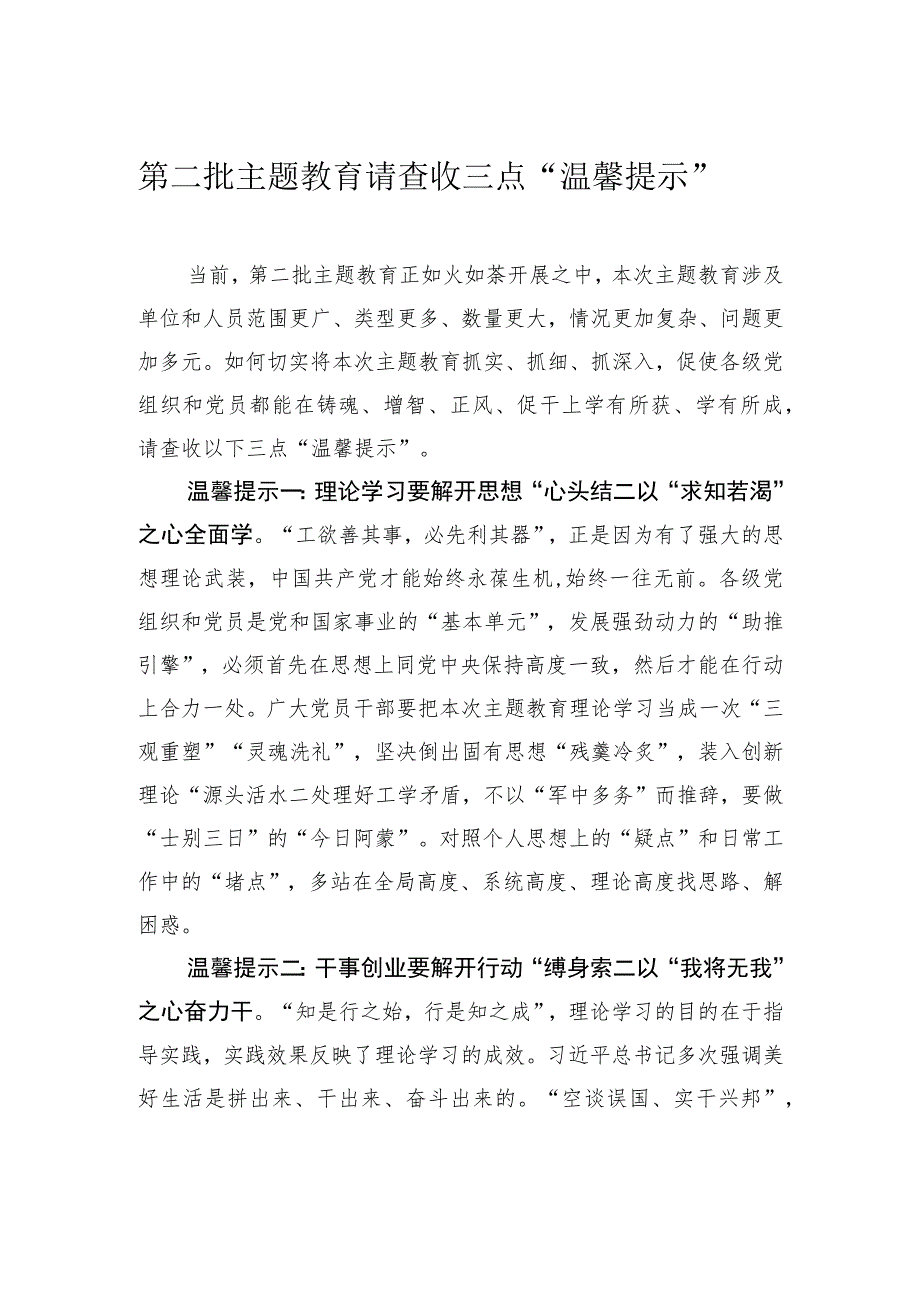 第二批主题教育请查收三点“温馨提示”

当前，第二批主题教育正如火如荼开展之中，本次主题教育涉及单位和人员范围更广、类型更多、数量更大，情况更加复杂、问题更加多元。如何切实将本次主题教育抓实、抓细、抓深入，促使各级党组织和党员都能在铸魂、增智、正风、促干上学有所获、学有所成，请查收以下三点“温馨提示”。

温馨提示一：理论学习要解开思想“心头结二以“求知若渴”之心全面学。“工欲善其事，必先利其器”，正是因为有了强大的思想理论武装，中国共产党才能始终永葆生机，始终一往无前。各级党组织和党员是党和国家事业的“基本单元”，发展强劲动力的“助推引擎”，必须首先在思想上同党中央保持高度一致，然后才能在行动上合力一处。广大党员干部要把本次主题教育理论学习当成一次“三观重塑”“灵魂洗礼”，坚决倒出固有思想“残羹冷炙”，装入创新理论“源头活水二处理好工学矛盾，不以“军中多务”而推辞，要做“士别三日”的“今日阿蒙”。对照个人思想上的“疑点”和日常工作中的“堵点”，多站在全局高度、系统高度、理论高度找思路、解困惑。

温馨提示二：干事创业要解开行动“缚身索二以“我将无我”之心奋力干。“知是行之始，行是知之成”，理论学习的目的在于指导实践，实践效果反映了理论学习的成效。习近平总书记多次强调美好生活是拼出来、干出来、奋斗出来的。“空谈误国、实干兴邦”，